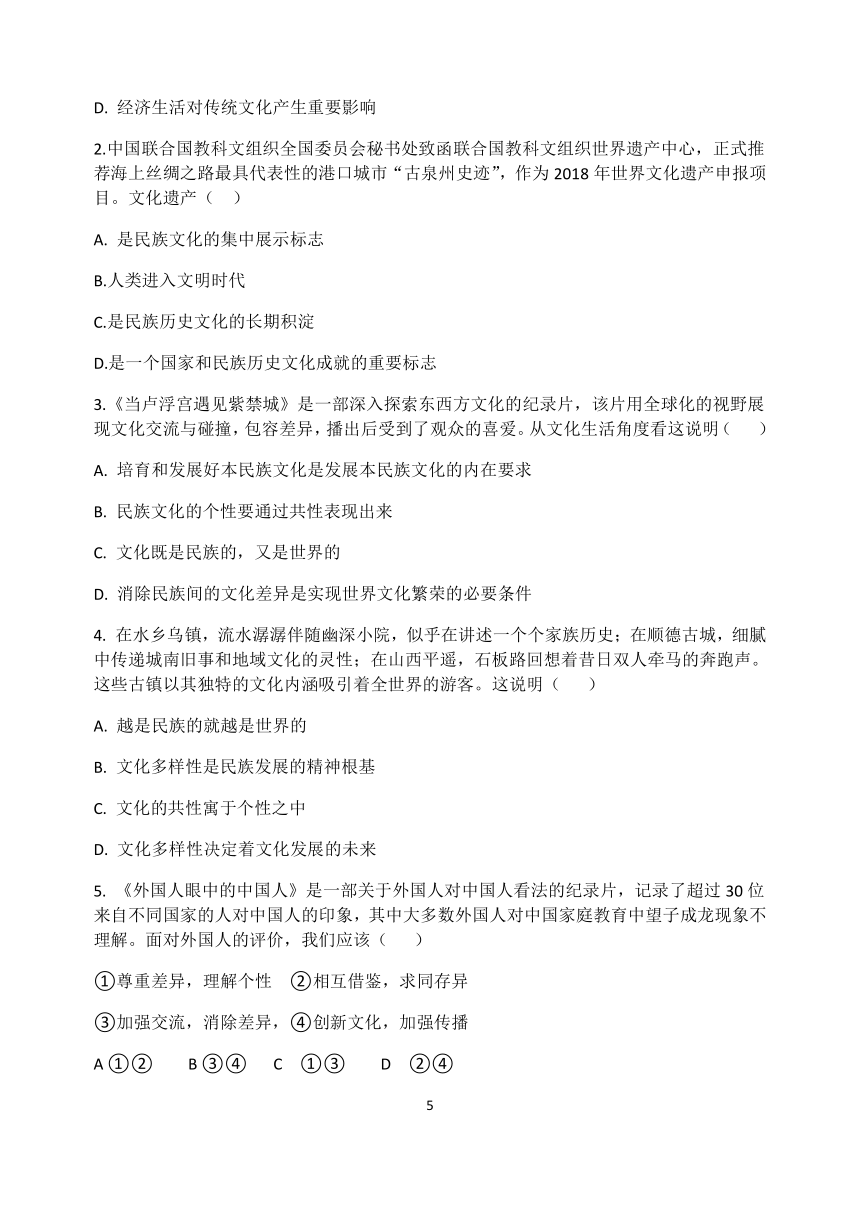 D. 经济生活对传统文化产生重要影响

2.中国联合国教科文组织全国委员会秘书处致函联合国教科文组织世界遗产中心，正式推荐海上丝绸之路最具代表性的港口城市“古泉州史迹”，作为 2018 年世界文化遗产申报项目。文化遗产（ ）

A. 是民族文化的集中展示标志

B.人类进入文明时代

C.是民族历史文化的长期积淀

D.是一个国家和民族历史文化成就的重要标志

3.《当卢浮宫遇见紫禁城》是一部深入探索东西方文化的纪录片，该片用全球化的视野展现文化交流与碰撞，包容差异，播出后受到了观众的喜爱。从文化生活角度看这说明（ ）

A. 培育和发展好本民族文化是发展本民族文化的内在要求

B. 民族文化的个性要通过共性表现出来

C. 文化既是民族的，又是世界的

D. 消除民族间的文化差异是实现世界文化繁荣的必要条件

4. 在水乡乌镇，流水潺潺伴随幽深小院，似乎在讲述一个个家族历史；在顺德古城，细腻中传递城南旧事和地域文化的灵性；在山西平遥，石板路回想着昔日双人牵马的奔跑声。这些古镇以其独特的文化内涵吸引着全世界的游客。这说明（ ）

A. 越是民族的就越是世界的

B. 文化多样性是民族发展的精神根基

C. 文化的共性寓于个性之中

D. 文化多样性决定着文化发展的未来

5. 《外国人眼中的中国人》是一部关于外国人对中国人看法的纪录片，记录了超过 30 位来自不同国家的人对中国人的印象，其中大多数外国人对中国家庭教育中望子成龙现象不理解。面对外国人的评价，我们应该（ ）

①尊重差异，理解个性 ②相互借鉴，求同存异

③加强交流，消除差异，④创新文化，加强传播

A ①② B ③④ C ①③ D ②④

5